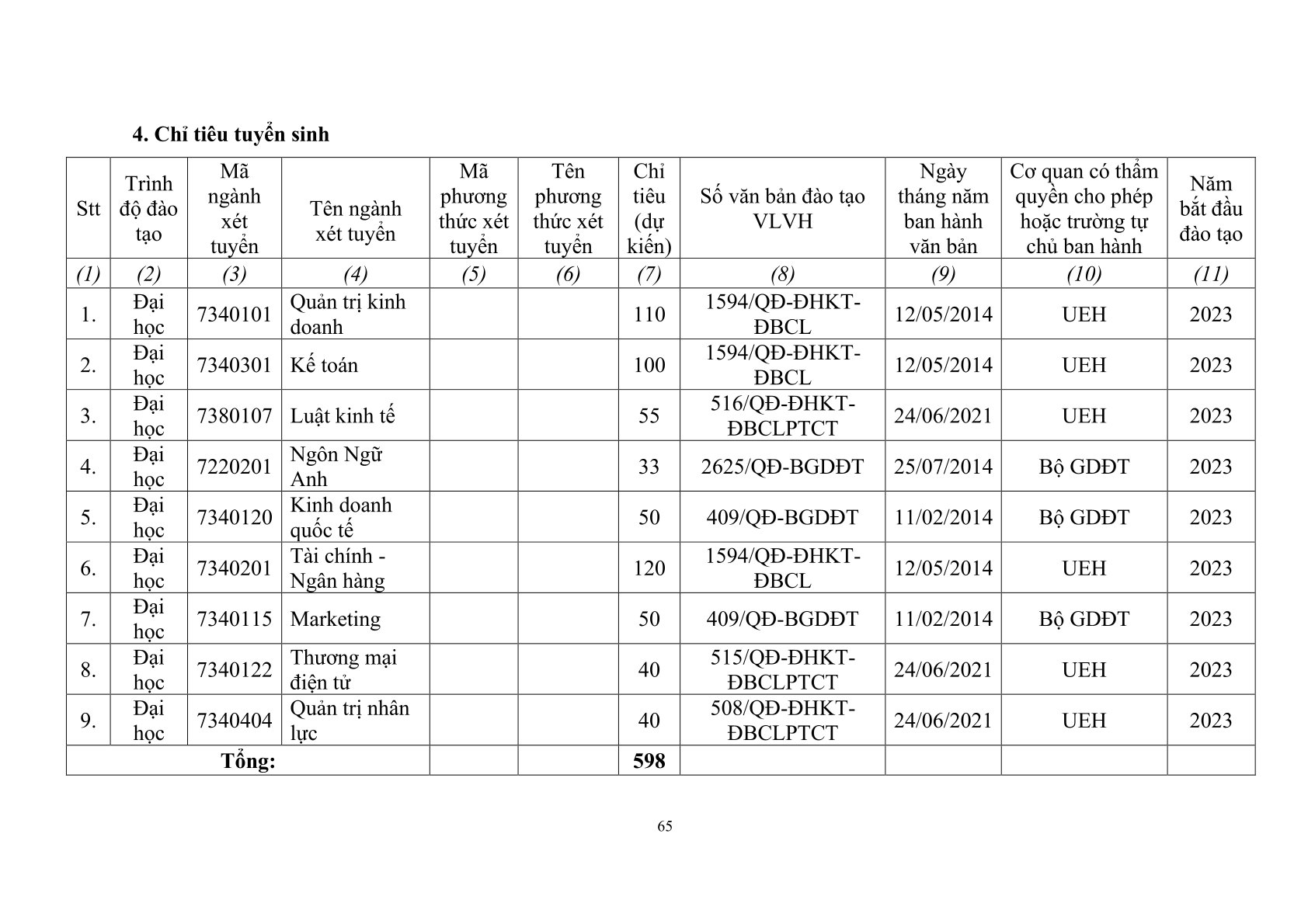 4. Chỉ tiêu tuyển sinh

| Stt | Trình độ đào tạo | Mã ngành xét tuyển | Tên ngành xét tuyển | Mã phương thức xét tuyển | Tên phương thức xét tuyển | Chỉ tiêu (dự kiến) | Số văn bản đào tạo VLVH | Ngày tháng năm ban hành văn bản | Cơ quan có thẩm quyền cho phép hoặc trường tự chủ ban hành | Năm bắt đầu đào tạo |
|---|---|---|---|---|---|---|---|---|---|---|
| (1) | (2) | (3) | (4) | (5) | (6) | (7) | (8) | (9) | (10) | (11) |
| 1. | Đại học | 7340101 | Quản trị kinh doanh | | | 110 | 1594/QĐ-ĐHKT-ĐBCL | 12/05/2014 | UEH | 2023 |
| 2. | Đại học | 7340301 | Kế toán | | | 100 | 1594/QĐ-ĐHKT-ĐBCL | 12/05/2014 | UEH | 2023 |
| 3. | Đại học | 7380107 | Luật kinh tế | | | 55 | 516/QĐ-ĐHKT-ĐBCLPTCT | 24/06/2021 | UEH | 2023 |
| 4. | Đại học | 7220201 | Ngôn Ngữ Anh | | | 33 | 2625/QĐ-BGDĐT | 25/07/2014 | Bộ GDĐT | 2023 |
| 5. | Đại học | 7340120 | Kinh doanh quốc tế | | | 50 | 409/QĐ-BGDĐT | 11/02/2014 | Bộ GDĐT | 2023 |
| 6. | Đại học | 7340201 | Tài chính - Ngân hàng | | | 120 | 1594/QĐ-ĐHKT-ĐBCL | 12/05/2014 | UEH | 2023 |
| 7. | Đại học | 7340115 | Marketing | | | 50 | 409/QĐ-BGDĐT | 11/02/2014 | Bộ GDĐT | 2023 |
| 8. | Đại học | 7340122 | Thương mại điện tử | | | 40 | 515/QĐ-ĐHKT-ĐBCLPTCT | 24/06/2021 | UEH | 2023 |
| 9. | Đại học | 7340404 | Quản trị nhân lực | | | 40 | 508/QĐ-ĐHKT-ĐBCLPTCT | 24/06/2021 | UEH | 2023 |
| Tổng: | | | | | | 598 | | | | |

65